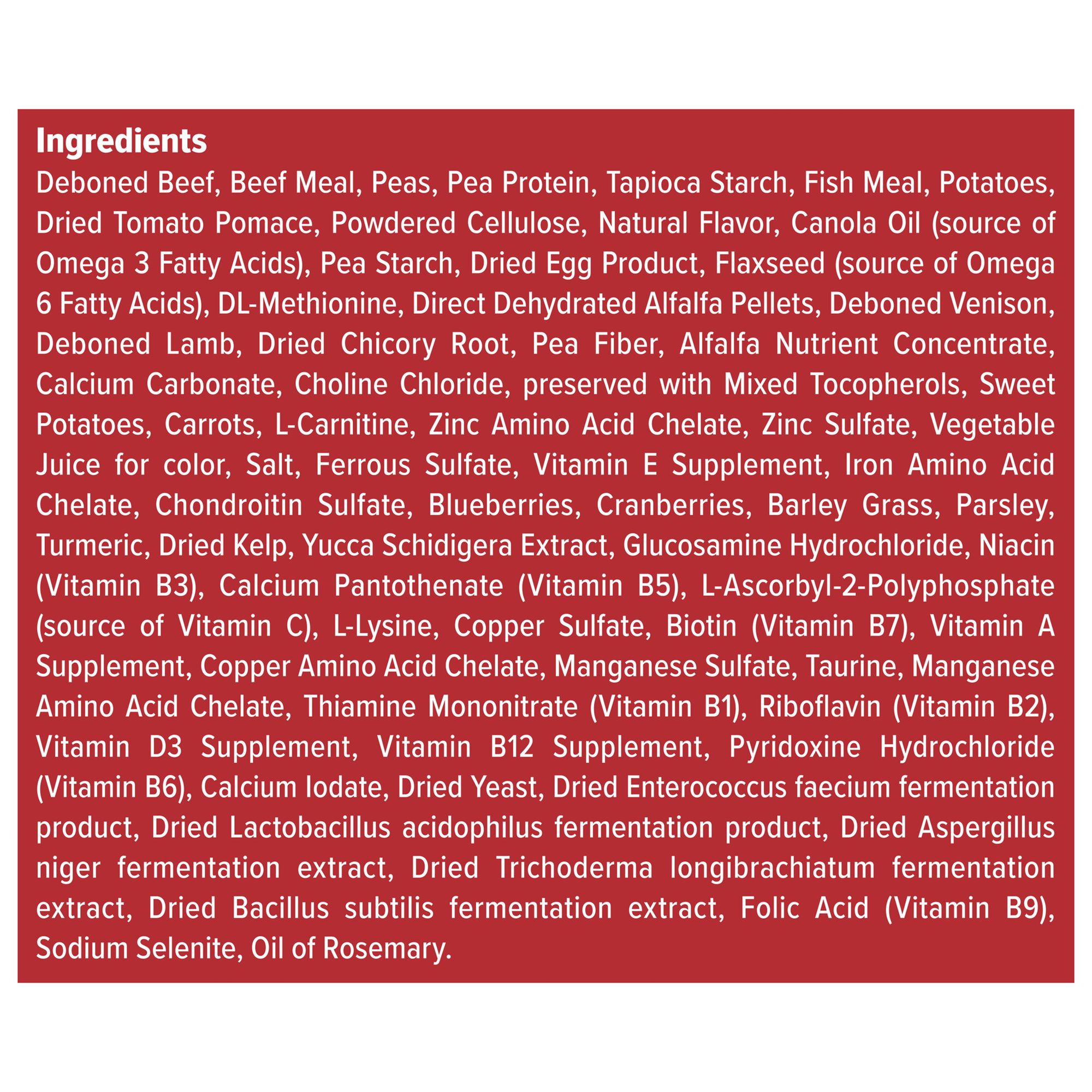 Ingredients

Deboned Beef, Beef Meal, Peas, Pea Protein, Tapioca Starch, Fish Meal, Potatoes, Dried Tomato Pomace, Powdered Cellulose, Natural Flavor, Canola Oil (source of Omega 3 Fatty Acids), Pea Starch, Dried Egg Product, Flaxseed (source of Omega 6 Fatty Acids), DL-Methionine, Direct Dehydrated Alfalfa Pellets, Deboned Venison, Deboned Lamb, Dried Chicory Root, Pea Fiber, Alfalfa Nutrient Concentrate, Calcium Carbonate, Choline Chloride, preserved with Mixed Tocopherols, Sweet Potatoes, Carrots, L-Carnitine, Zinc Amino Acid Chelate, Zinc Sulfate, Vegetable Juice for color, Salt, Ferrous Sulfate, Vitamin E Supplement, Iron Amino Acid Chelate, Chondroitin Sulfate, Blueberries, Cranberries, Barley Grass, Parsley, Turmeric, Dried Kelp, Yucca Schidigera Extract, Glucosamine Hydrochloride, Niacin (Vitamin B3), Calcium Pantothenate (Vitamin B5), L-Ascorbyl-2-Polyphosphate (source of Vitamin C), L-Lysine, Copper Sulfate, Biotin (Vitamin B7), Vitamin A Supplement, Copper Amino Acid Chelate, Manganese Sulfate, Taurine, Manganese Amino Acid Chelate, Thiamine Mononitrate (Vitamin B1), Riboflavin (Vitamin B2), Vitamin D3 Supplement, Vitamin B12 Supplement, Pyridoxine Hydrochloride (Vitamin B6), Calcium Iodate, Dried Yeast, Dried Enterococcus faecium fermentation product, Dried Lactobacillus acidophilus fermentation product, Dried Aspergillus niger fermentation extract, Dried Trichoderma longibrachiatum fermentation extract, Dried Bacillus subtilis fermentation extract, Folic Acid (Vitamin B9), Sodium Selenite, Oil of Rosemary.